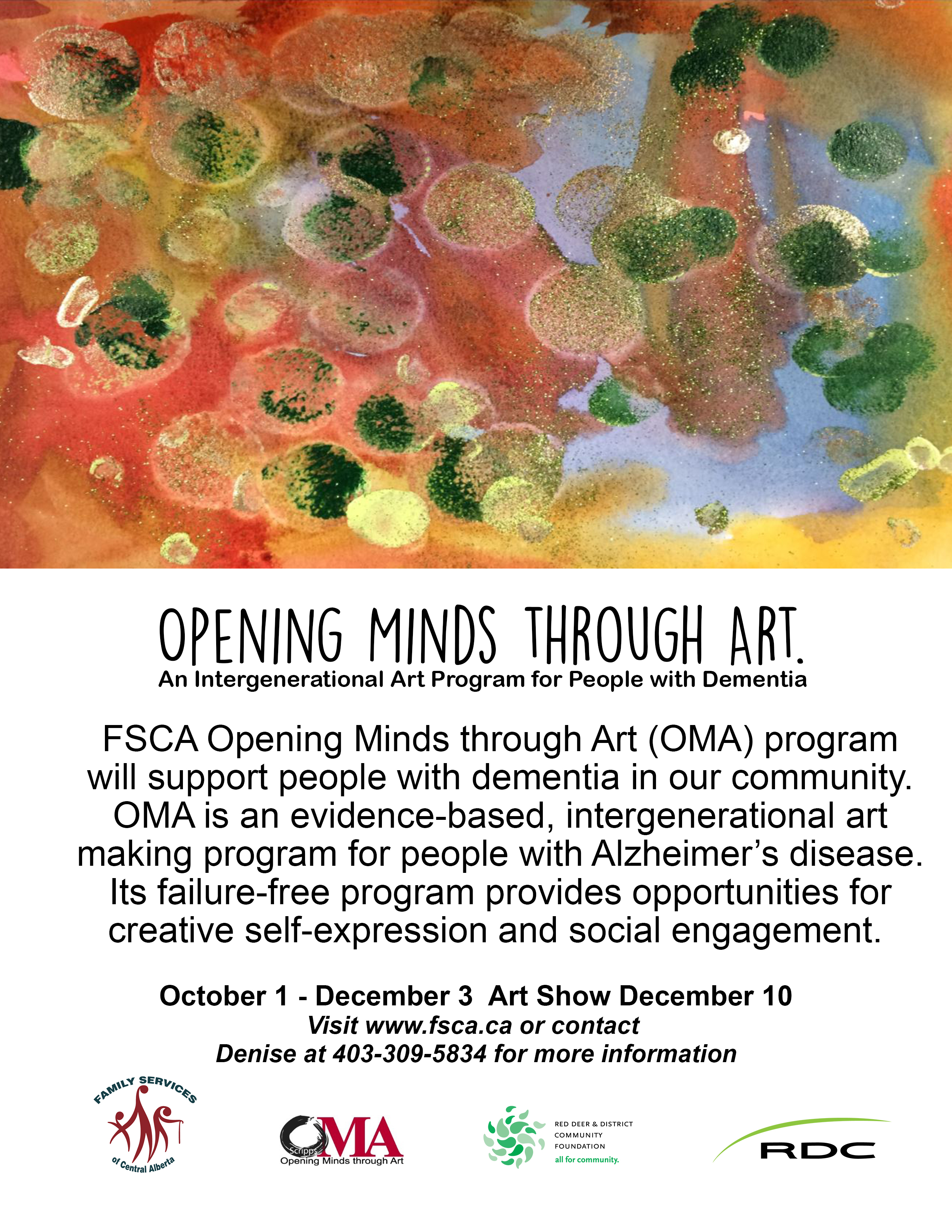 OPENING MINDS THROUGH ART.
An Intergenerational Art Program for People with Dementia

FSCA Opening Minds through Art (OMA) program will support people with dementia in our community. OMA is an evidence-based, intergenerational art making program for people with Alzheimer's disease. Its failure-free program provides opportunities for creative self-expression and social engagement.

October 1 - December 3 Art Show December 10
Visit www.fsca.ca or contact
Denise at 403-309-5834 for more information

FAMILY SERVICES of Central Alberta

Scripps OMA
Opening Minds through Art

RED DEER & DISTRICT COMMUNITY FOUNDATION
all for community.

RDC